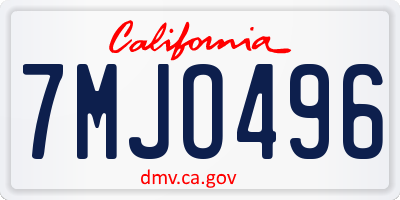 California

7MJO496

dmv.ca.gov